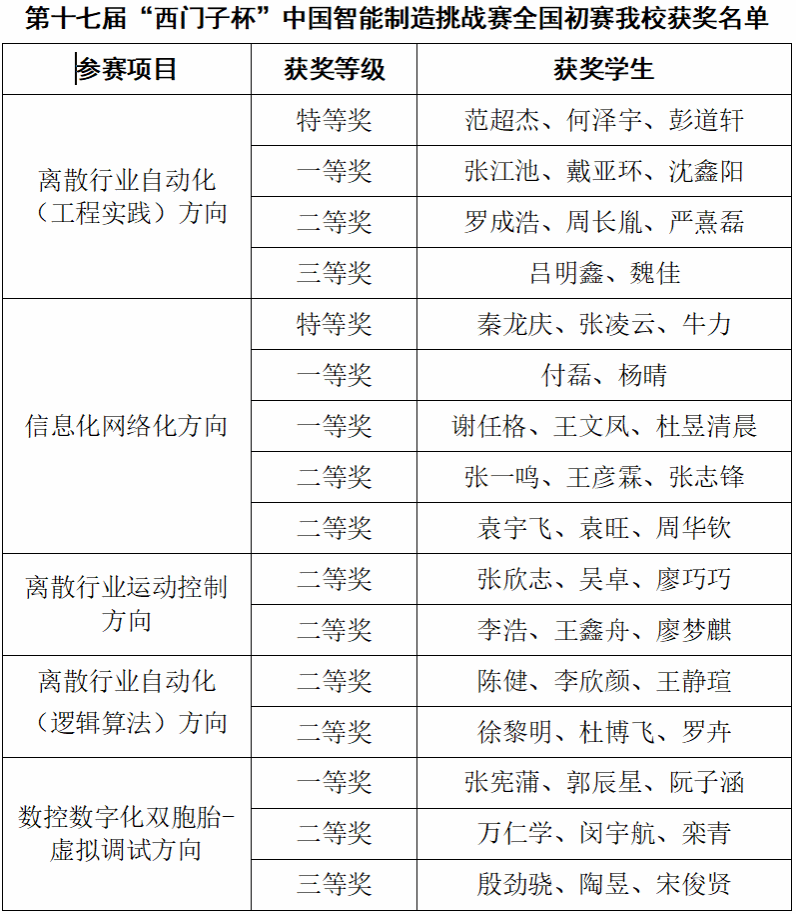 第十七届“西门子杯”中国智能制造挑战赛全国初赛我校获奖名单

| 参赛项目 | 获奖等级 | 获奖学生 |
|---|---|---|
| 离散行业自动化（工程实践）方向 | 特等奖 | 范超杰、何泽宇、彭道轩 |
| | 一等奖 | 张江池、戴亚环、沈鑫阳 |
| | 二等奖 | 罗成浩、周长胤、严熹磊 |
| | 三等奖 | 吕明鑫、魏佳 |
| 信息化网络化方向 | 特等奖 | 秦龙庆、张凌云、牛力 |
| | 一等奖 | 付磊、杨晴 |
| | 一等奖 | 谢任格、王文凤、杜昱清晨 |
| | 二等奖 | 张一鸣、王彦霖、张志锋 |
| | 二等奖 | 袁宇飞、袁旺、周华钦 |
| 离散行业运动控制方向 | 二等奖 | 张欣志、吴卓、廖巧巧 |
| | 二等奖 | 李浩、王鑫舟、廖梦麒 |
| 离散行业自动化（逻辑算法）方向 | 二等奖 | 陈健、李欣颜、王静瑄 |
| | 二等奖 | 徐黎明、杜博飞、罗卉 |
| 数控数字化双胞胎-虚拟调试方向 | 一等奖 | 张宪蒲、郭辰星、阮子涵 |
| | 二等奖 | 万仁学、闵宇航、栾青 |
| | 三等奖 | 殷劲骁、陶昱、宋俊贤 |